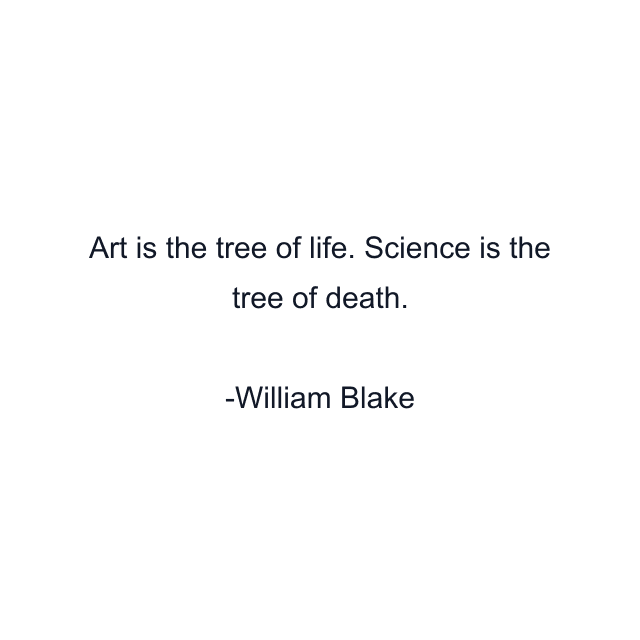 Art is the tree of life. Science is the tree of death.

-William Blake